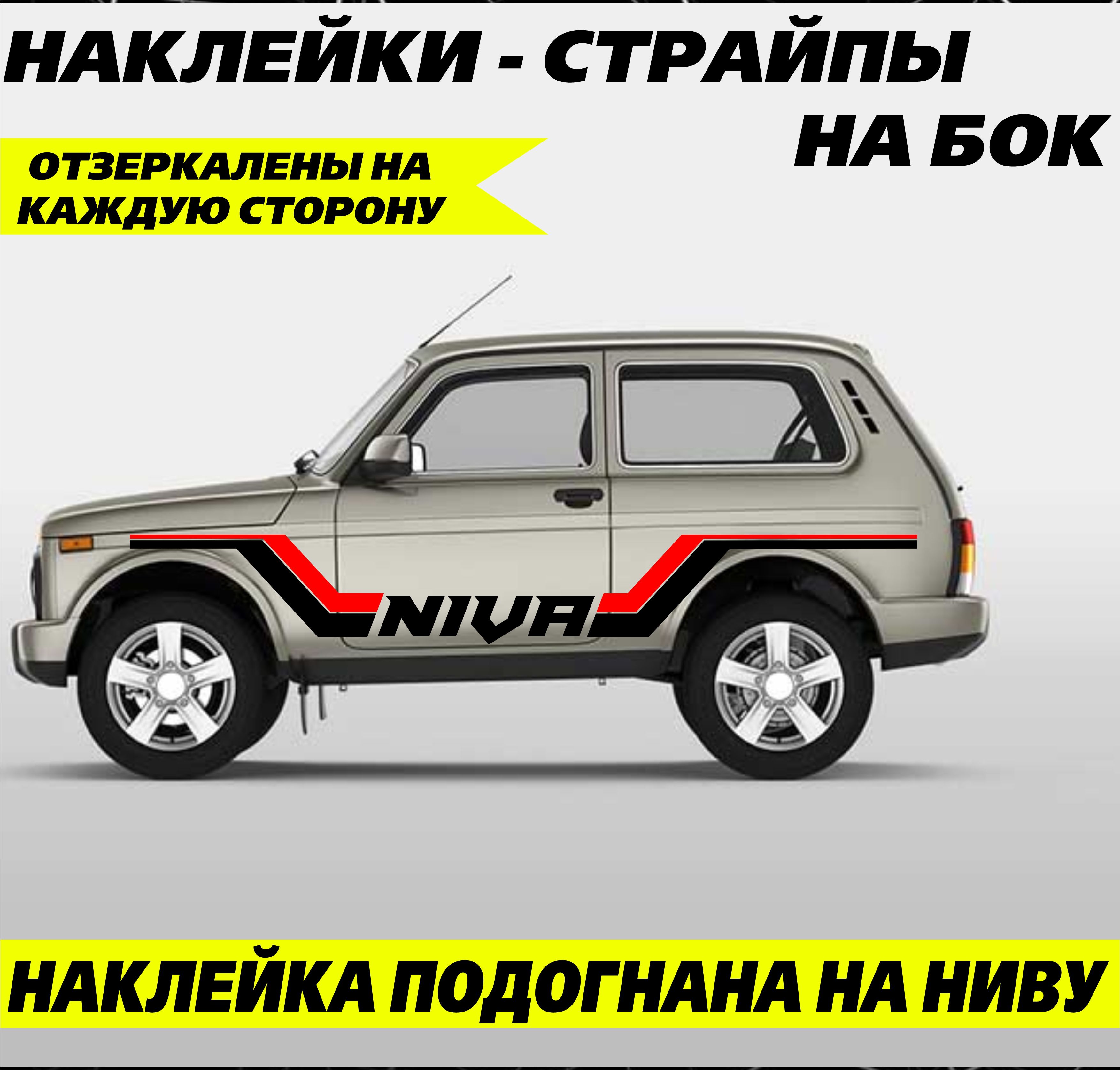 НАКЛЕЙКИ - СТРАЙПЫ
НА БОК

ОТЗЕРКАЛЕНЫ НА
КАЖДУЮ СТОРОНУ

NIVA

НАКЛЕЙКА ПОДОГНАНА НА НИВУ